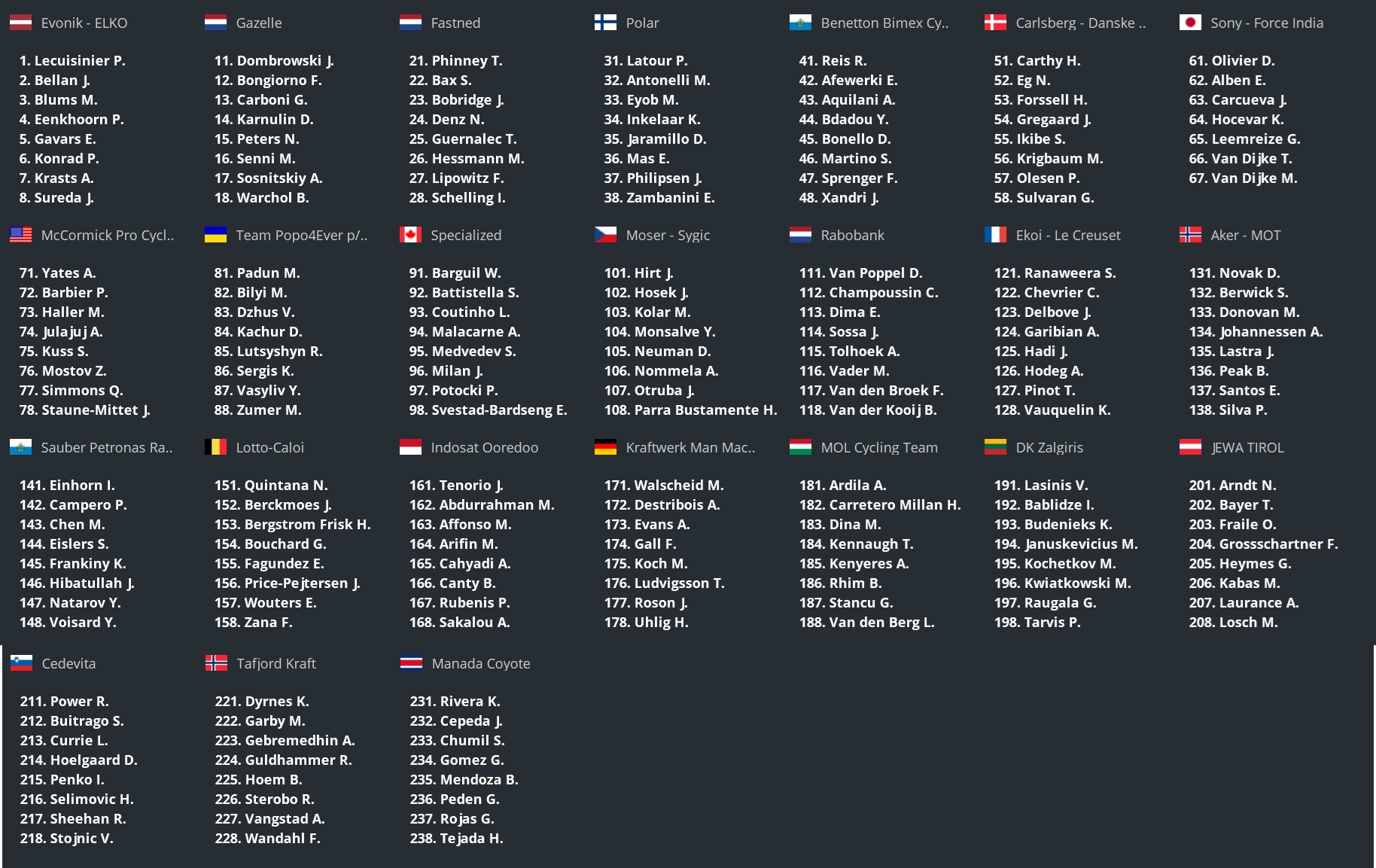 Evonik - ELKO

1. Lecuisinier P.
2. Bellan J.
3. Blums M.
4. Eenkhoorn P.
5. Gavars E.
6. Konrad P.
7. Krasts A.
8. Sureda J.

Gazelle

11. Dombrowski J.
12. Bongiorno F.
13. Carboni G.
14. Karnulin D.
15. Peters N.
16. Senni M.
17. Sosnitskiy A.
18. Warchol B.

Fastned

21. Phinney T.
22. Bax S.
23. Bobridge J.
24. Denz N.
25. Guernalec T.
26. Hessmann M.
27. Lipowitz F.
28. Schelling I.

Polar

31. Latour P.
32. Antonelli M.
33. Eyob M.
34. Inkelaar K.
35. Jaramillo D.
36. Mas E.
37. Philipsen J.
38. Zambanini E.

Benetton Bimex Cy..

41. Reis R.
42. Afewerki E.
43. Aquilani A.
44. Bdadou Y.
45. Bonello D.
46. Martino S.
47. Sprenger F.
48. Xandri J.

Carlsberg - Danske ..

51. Carthy H.
52. Eg N.
53. Forssell H.
54. Gregaard J.
55. Ikibe S.
56. Krigbaum M.
57. Olesen P.
58. Sulvaran G.

Sony - Force India

61. Olivier D.
62. Alben E.
63. Carcueva J.
64. Hocevar K.
65. Leemreize G.
66. Van Dijke T.
67. Van Dijke M.

McCormick Pro Cycl..

71. Yates A.
72. Barbier P.
73. Haller M.
74. Julajuj A.
75. Kuss S.
76. Mostov Z.
77. Simmons Q.
78. Staune-Mittet J.

Team Popo4Ever p/..

81. Padun M.
82. Bilyi M.
83. Dzhus V.
84. Kachur D.
85. Lutsyshyn R.
86. Sergis K.
87. Vasyliv Y.
88. Zumer M.

Specialized

91. Barguil W.
92. Battistella S.
93. Coutinho L.
94. Malacarne A.
95. Medvedev S.
96. Milan J.
97. Potocki P.
98. Svestad-Bardseng E.

Moser - Sygic

101. Hirt J.
102. Hosek J.
103. Kolar M.
104. Monsalve Y.
105. Neuman D.
106. Nommela A.
107. Otruba J.
108. Parra Bustamente H.

Rabobank

111. Van Poppel D.
112. Champoussin C.
113. Dima E.
114. Sossa J.
115. Tolhoek A.
116. Vader M.
117. Van den Broek F.
118. Van der Kooij B.

Ekoi - Le Creuset

121. Ranaweera S.
122. Chevrier C.
123. Delbove J.
124. Garibian A.
125. Hadi J.
126. Hodeg A.
127. Pinot T.
128. Vauquelin K.

Aker - MOT

131. Novak D.
132. Berwick S.
133. Donovan M.
134. Johannessen A.
135. Lastra J.
136. Peak B.
137. Santos E.
138. Silva P.

Sauber Petronas Ra..

141. Einhorn I.
142. Campero P.
143. Chen M.
144. Eislers S.
145. Frankiny K.
146. Hibatullah J.
147. Natarov Y.
148. Voisard Y.

Lotto-Caloi

151. Quintana N.
152. Berckmoes J.
153. Bergstrom Frisk H.
154. Bouchard G.
155. Fagundez E.
156. Price-Pejtersen J.
157. Wouters E.
158. Zana F.

Indosat Ooredoo

161. Tenorio J.
162. Abdurrahman M.
163. Affonso M.
164. Arifin M.
165. Cahyadi A.
166. Canty B.
167. Rubenis P.
168. Sakalou A.

Kraftwerk Man Mac..

171. Walscheid M.
172. Destribois A.
173. Evans A.
174. Gall F.
175. Koch M.
176. Ludvigsson T.
177. Roson J.
178. Uhlig H.

MOL Cycling Team

181. Ardila A.
182. Carretero Millan H.
183. Dina M.
184. Kennaugh T.
185. Kenyeres A.
186. Rhim B.
187. Stancu G.
188. Van den Berg L.

DK Zalgiris

191. Lasinis V.
192. Bablidze I.
193. Budenieks K.
194. Januskevicius M.
195. Kochetkov M.
196. Kwiatkowski M.
197. Raugala G.
198. Tarvis P.

JEWA TIROL

201. Arndt N.
202. Bayer T.
203. Fraile O.
204. Grossschartner F.
205. Heymes G.
206. Kabas M.
207. Laurance A.
208. Losch M.

Cedevita

211. Power R.
212. Buitrago S.
213. Currie L.
214. Hoelgaard D.
215. Penko I.
216. Selimovic H.
217. Sheehan R.
218. Stojnic V.

Tafjord Kraft

221. Dyrnes K.
222. Garby M.
223. Gebremedhin A.
224. Guldhammer R.
225. Hoem B.
226. Sterobo R.
227. Vangstad A.
228. Wandahl F.

Manada Coyote

231. Rivera K.
232. Cepeda J.
233. Chumil S.
234. Gomez G.
235. Mendoza B.
236. Peden G.
237. Rojas G.
238. Tejada H.